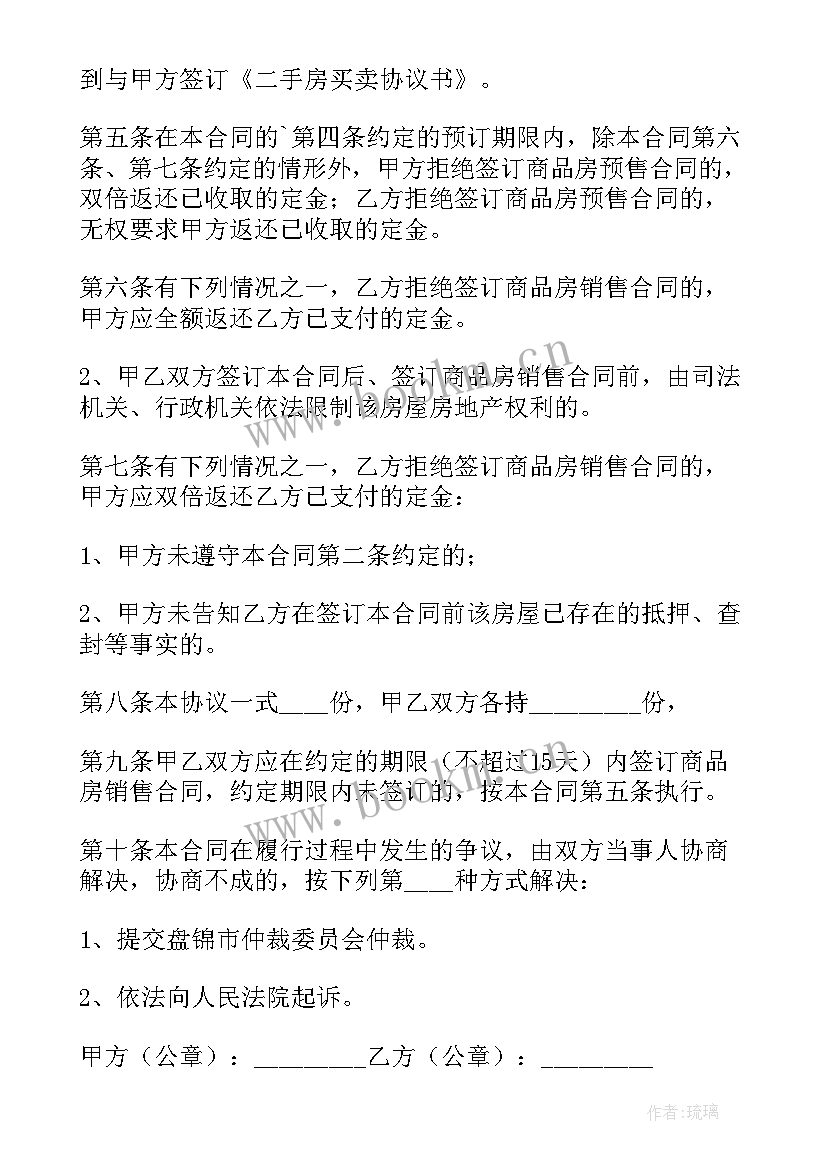 到与甲方签订《二手房买卖协议书》。

第五条在本合同的`第四条约定的预订期限内，除本合同第六条、第七条约定的情形外，甲方拒绝签订商品房预售合同的，双倍返还已收取的定金；乙方拒绝签订商品房预售合同的，无权要求甲方返还已收取的定金。

第六条有下列情况之一，乙方拒绝签订商品房销售合同的，甲方应全额返还乙方已支付的定金。

2、甲乙双方签订本合同后、签订商品房销售合同前，由司法机关、行政机关依法限制该房屋房地产权利的。

第七条有下列情况之一，乙方拒绝签订商品房销售合同的，甲方应双倍返还乙方已支付的定金：

1、甲方未遵守本合同第二条约定的；

2、甲方未告知乙方在签订本合同前该房屋已存在的抵押、查封等事实的。

第八条本协议一式____份，甲乙双方各持_________份，

第九条甲乙双方应在约定的期限（不超过15天）内签订商品房销售合同，约定期限内未签订的，按本合同第五条执行。

第十条本合同在履行过程中发生的争议，由双方当事人协商解决，协商不成的，按下列第____种方式解决：

1、提交盘锦市仲裁委员会仲裁。

2、依法向人民法院起诉。

甲方（公章）：_________乙方（公章）：_________

www.bookm.cn

作者:琉璃